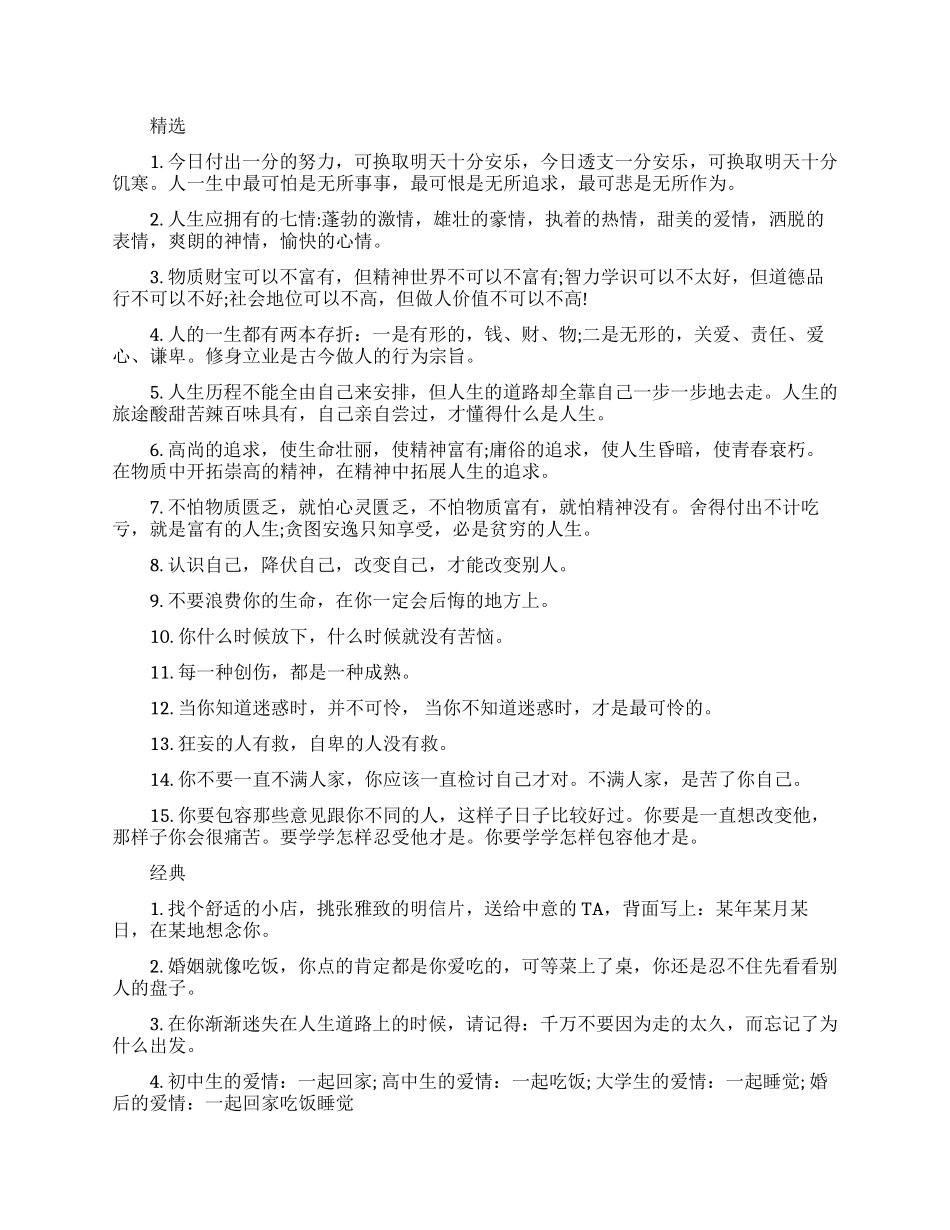 精选

1. 今日付出一分的努力，可换取明天十分安乐，今日透支一分安乐，可换取明天十分饥寒。人一生中最可怕是无所事事，最可恨是无所追求，最可悲是无所作为。

2. 人生应拥有的七情:蓬勃的激情，雄壮的豪情，执着的热情，甜美的爱情，洒脱的表情，爽朗的神情，愉快的心情。

3. 物质财宝可以不富有，但精神世界不可以不富有;智力学识可以不太好，但道德品行不可以不好;社会地位可以不高，但做人价值不可以不高!

4. 人的一生都有两本存折：一是有形的，钱、财、物;二是无形的，关爱、责任、爱心、谦卑。修身立业是古今做人的行为宗旨。

5. 人生历程不能全由自己来安排，但人生的道路却全靠自己一步一步地去走。人生的旅途酸甜苦辣百味具有，自己亲自尝过，才懂得什么是人生。

6. 高尚的追求，使生命壮丽，使精神富有;庸俗的追求，使人生昏暗，使青春衰朽。在物质中开拓崇高的精神，在精神中拓展人生的追求。

7. 不怕物质匮乏，就怕心灵匮乏，不怕物质富有，就怕精神没有。舍得付出不计吃亏，就是富有的人生;贪图安逸只知享受，必是贫穷的人生。

8. 认识自己，降伏自己，改变自己，才能改变别人。

9. 不要浪费你的生命，在你一定会后悔的地方上。

10. 你什么时候放下，什么时候就没有苦恼。

11. 每一种创伤，都是一种成熟。

12. 当你知道迷惑时，并不可怜， 当你不知道迷惑时，才是最可怜的。

13. 狂妄的人有救，自卑的人没有救。

14. 你不要一直不满人家，你应该一直检讨自己才对。不满人家，是苦了你自己。

15. 你要包容那些意见跟你不同的人，这样子日子比较好过。你要是一直想改变他，那样子你会很痛苦。要学学怎样忍受他才是。你要学学怎样包容他才是。

经典

1. 找个舒适的小店，挑张雅致的明信片，送给中意的 TA，背面写上：某年某月某日，在某地想念你。

2. 婚姻就像吃饭，你点的肯定都是你爱吃的，可等菜上了桌，你还是忍不住先看看别人的盘子。

3. 在你渐渐迷失在人生道路上的时候，请记得：千万不要因为走的太久，而忘记了为什么出发。

4. 初中生的爱情：一起回家; 高中生的爱情：一起吃饭; 大学生的爱情：一起睡觉; 婚后的爱情：一起回家吃饭睡觉